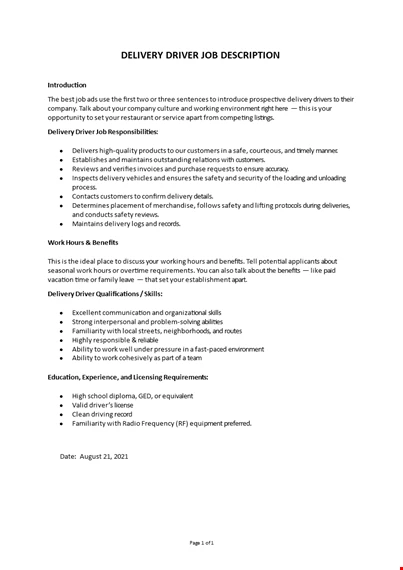 DELIVERY DRIVER JOB DESCRIPTION

Introduction

The best job ads use the first two or three sentences to introduce prospective delivery drivers to their company. Talk about your company culture and working environment right here — this is your opportunity to set your restaurant or service apart from competing listings.

Delivery Driver Job Responsibilities:

- Delivers high-quality products to our customers in a safe, courteous, and timely manner.
- Establishes and maintains outstanding relations with customers.
- Reviews and verifies invoices and purchase requests to ensure accuracy.
- Inspects delivery vehicles and ensures the safety and security of the loading and unloading process.
- Contacts customers to confirm delivery details.
- Determines placement of merchandise, follows safety and lifting protocols during deliveries, and conducts safety reviews.
- Maintains delivery logs and records.

Work Hours & Benefits

This is the ideal place to discuss your working hours and benefits. Tell potential applicants about seasonal work hours or overtime requirements. You can also talk about the benefits — like paid vacation time or family leave — that set your establishment apart.

Delivery Driver Qualifications / Skills:

- Excellent communication and organizational skills
- Strong interpersonal and problem-solving abilities
- Familiarity with local streets, neighborhoods, and routes
- Highly responsible & reliable
- Ability to work well under pressure in a fast-paced environment
- Ability to work cohesively as part of a team

Education, Experience, and Licensing Requirements:

- High school diploma, GED, or equivalent
- Valid driver's license
- Clean driving record
- Familiarity with Radio Frequency (RF) equipment preferred.

Date: August 21, 2021

Page 1 of 1